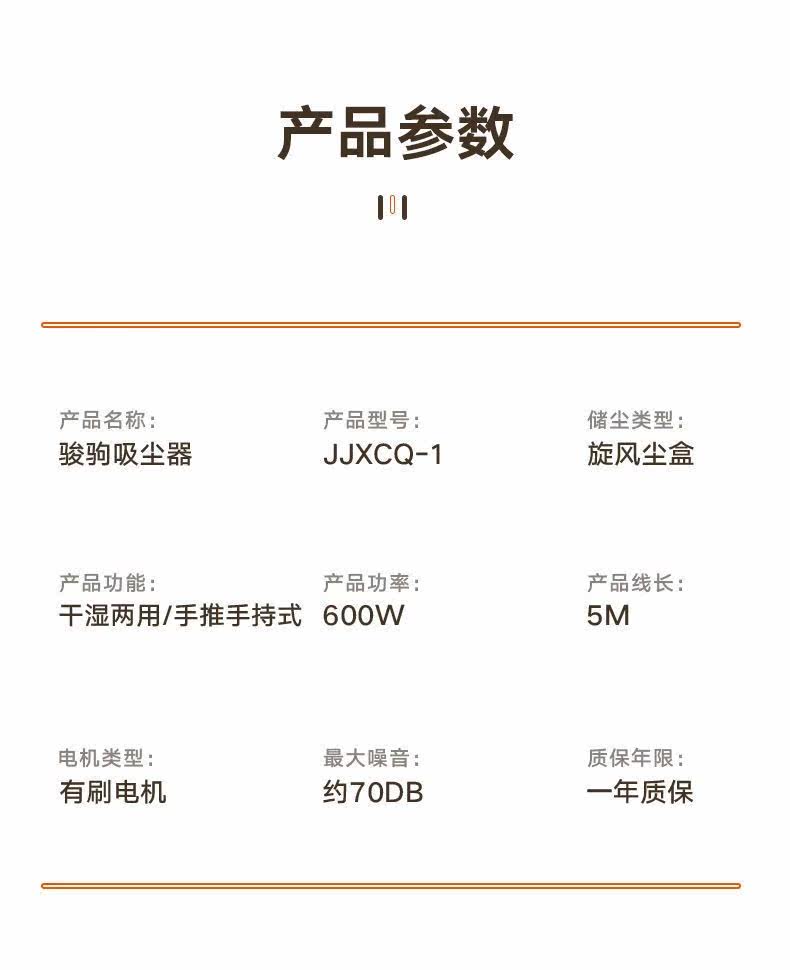 产品参数

产品名称:
骏驹吸尘器

产品型号:
JJXCQ-1

储尘类型:
旋风尘盒

产品功能:
干湿两用/手推手持式

产品功率:
600W

产品线长:
5M

电机类型:
有刷电机

最大噪音:
约70DB

质保年限:
一年质保